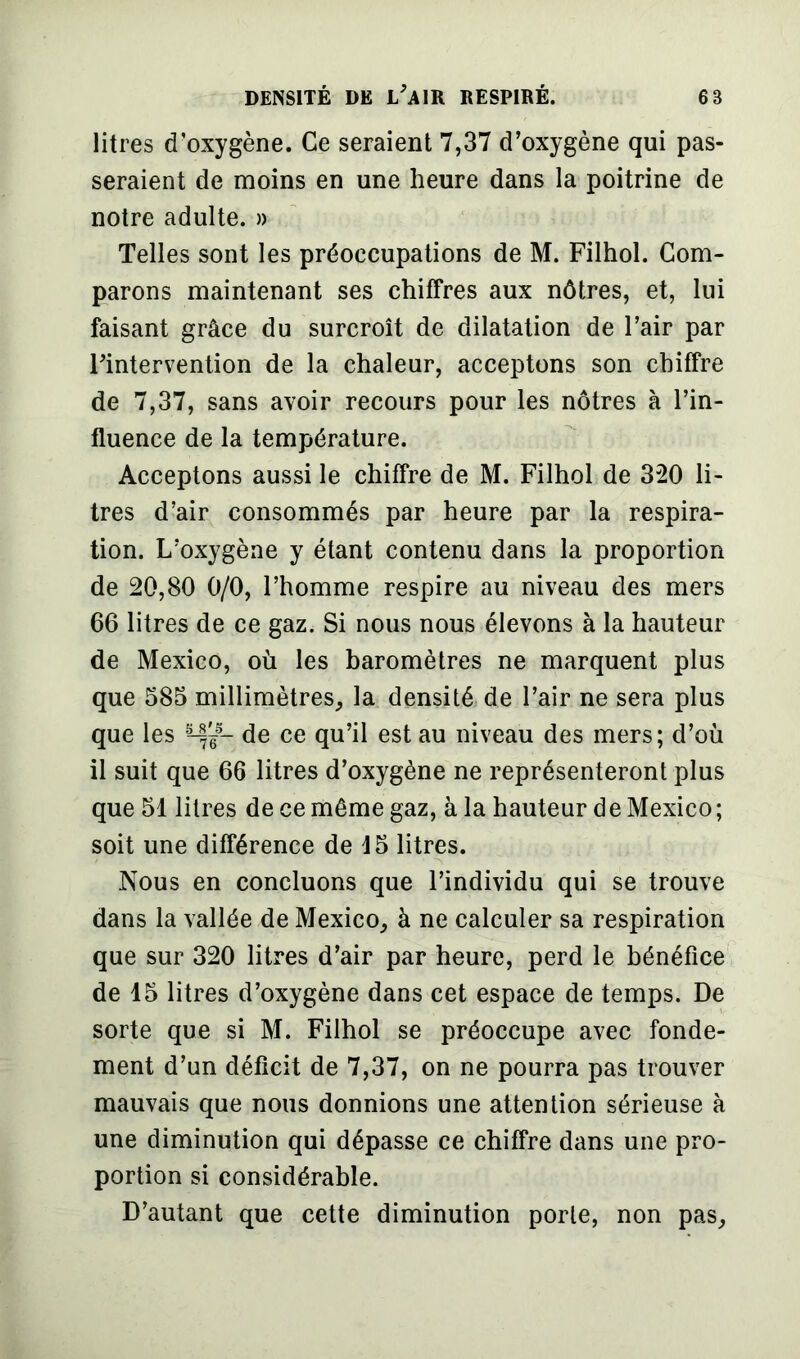 DENSITÉ DE L'AIR RESPIRÉ. 63

litres d'oxygène. Ce seraient 7,37 d'oxygène qui passeraient de moins en une heure dans la poitrine de notre adulte. »

Telles sont les préoccupations de M. Filhol. Comparons maintenant ses chiffres aux nôtres, et, lui faisant grâce du surcroît de dilatation de l'air par l'intervention de la chaleur, acceptons son chiffre de 7,37, sans avoir recours pour les nôtres à l'influence de la température.

Acceptons aussi le chiffre de M. Filhol de 320 litres d'air consommés par heure par la respiration. L'oxygène y étant contenu dans la proportion de 20,80 0/0, l'homme respire au niveau des mers 66 litres de ce gaz. Si nous nous élevons à la hauteur de Mexico, où les baromètres ne marquent plus que 585 millimètres, la densité de l'air ne sera plus que les $\frac{58'5}{76}$ de ce qu'il est au niveau des mers; d'où il suit que 66 litres d'oxygène ne représenteront plus que 51 litres de ce même gaz, à la hauteur de Mexico; soit une différence de 15 litres.

Nous en concluons que l'individu qui se trouve dans la vallée de Mexico, à ne calculer sa respiration que sur 320 litres d'air par heure, perd le bénéfice de 15 litres d'oxygène dans cet espace de temps. De sorte que si M. Filhol se préoccupe avec fondement d'un déficit de 7,37, on ne pourra pas trouver mauvais que nous donnions une attention sérieuse à une diminution qui dépasse ce chiffre dans une proportion si considérable.

D'autant que cette diminution porte, non pas,